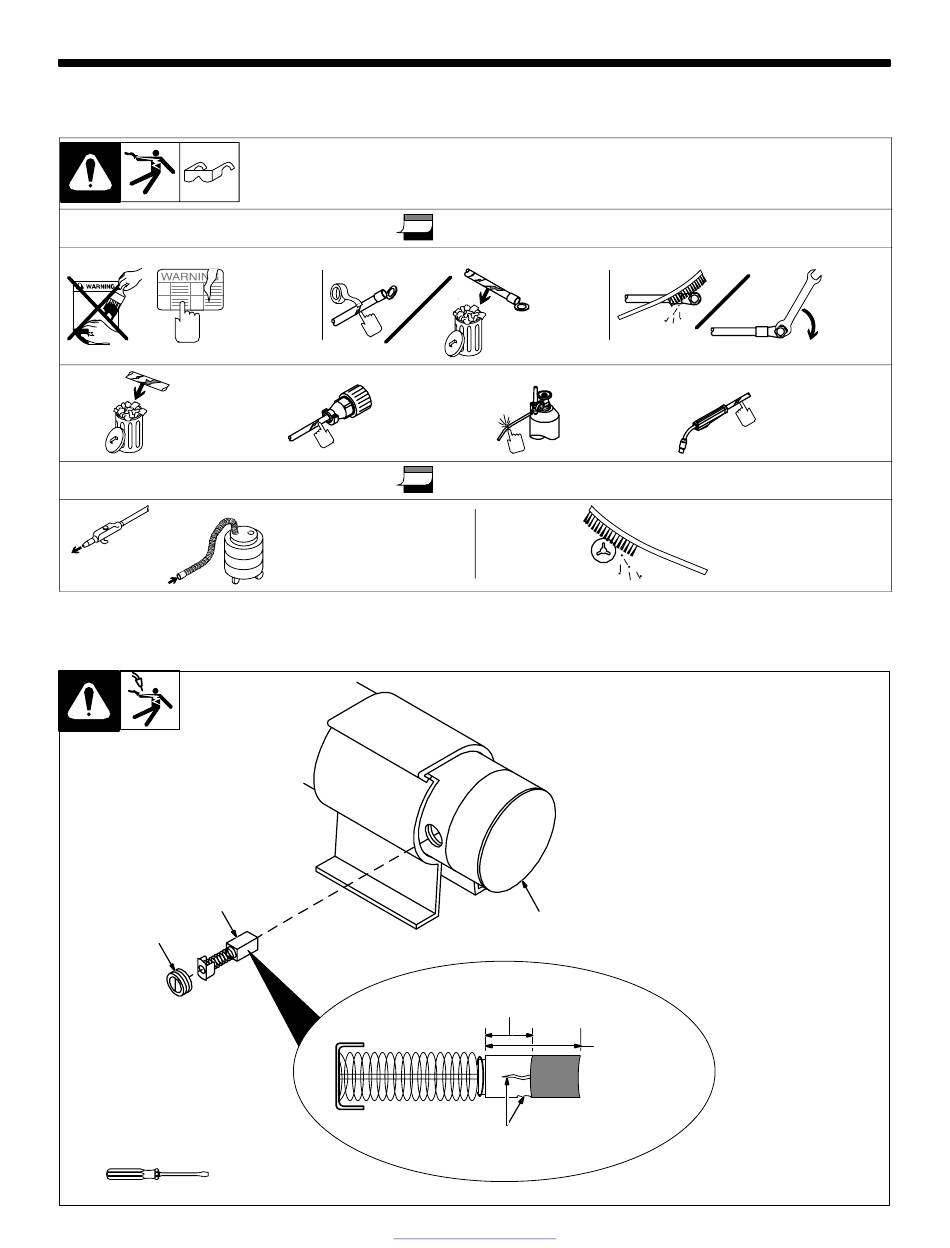 WARNING

WARNIN